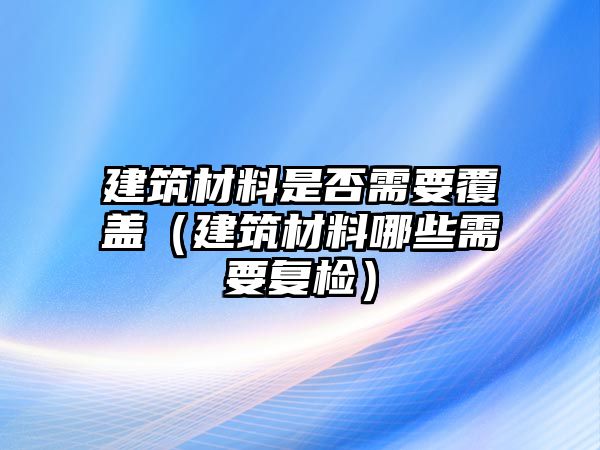 建筑材料是否需要覆盖（建筑材料哪些需要复检）